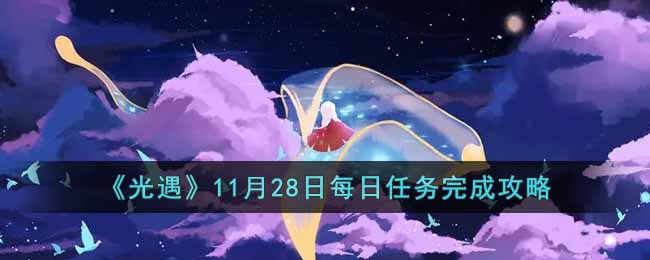 《光遇》11月28日每日任务完成攻略